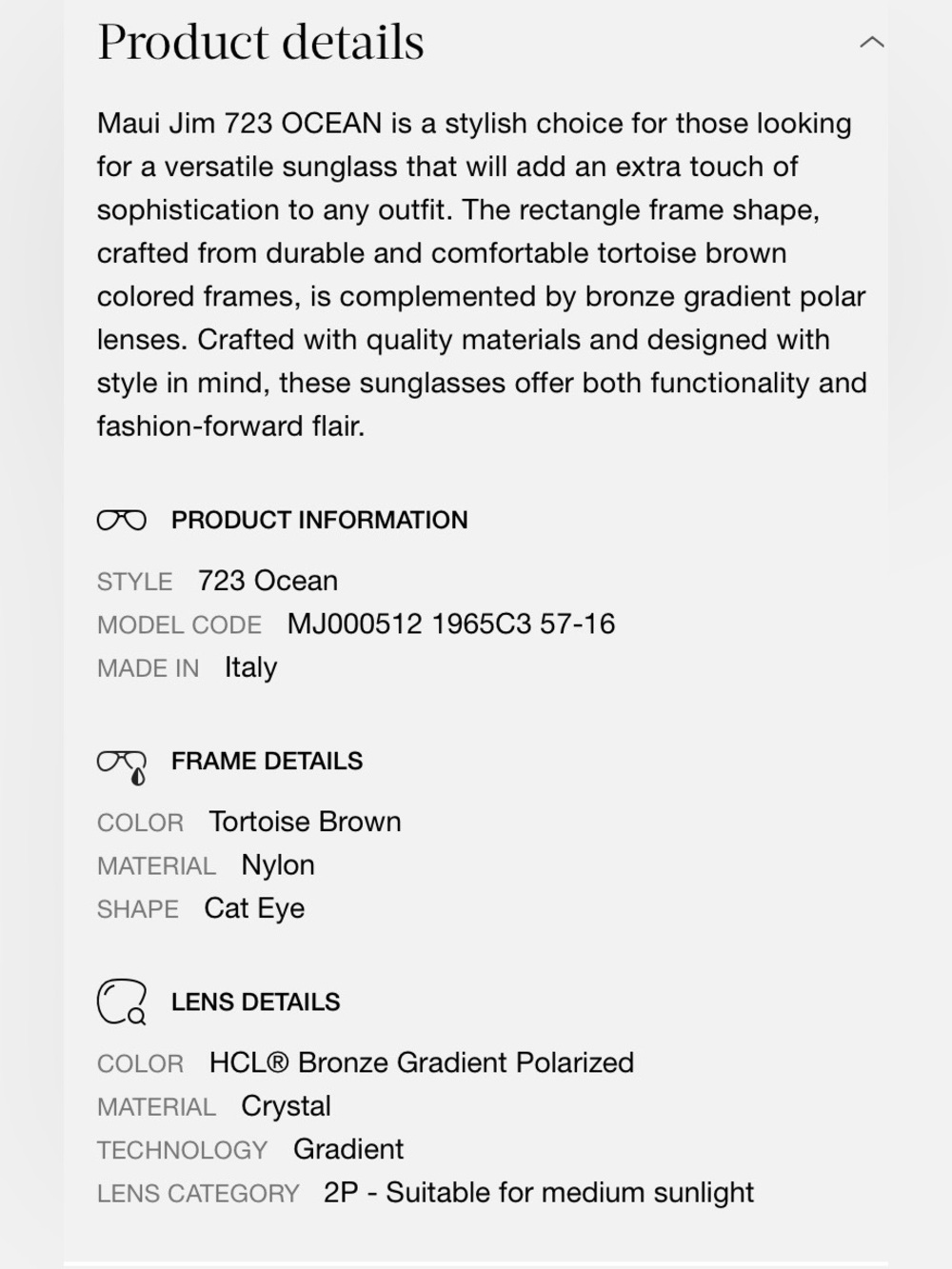 Product details

Maui Jim 723 OCEAN is a stylish choice for those looking for a versatile sunglass that will add an extra touch of sophistication to any outfit. The rectangle frame shape, crafted from durable and comfortable tortoise brown colored frames, is complemented by bronze gradient polar lenses. Crafted with quality materials and designed with style in mind, these sunglasses offer both functionality and fashion-forward flair.

PRODUCT INFORMATION

STYLE 723 Ocean
MODEL CODE MJ000512 1965C3 57-16
MADE IN Italy

FRAME DETAILS

COLOR Tortoise Brown
MATERIAL Nylon
SHAPE Cat Eye

LENS DETAILS

COLOR HCL® Bronze Gradient Polarized
MATERIAL Crystal
TECHNOLOGY Gradient
LENS CATEGORY 2P - Suitable for medium sunlight